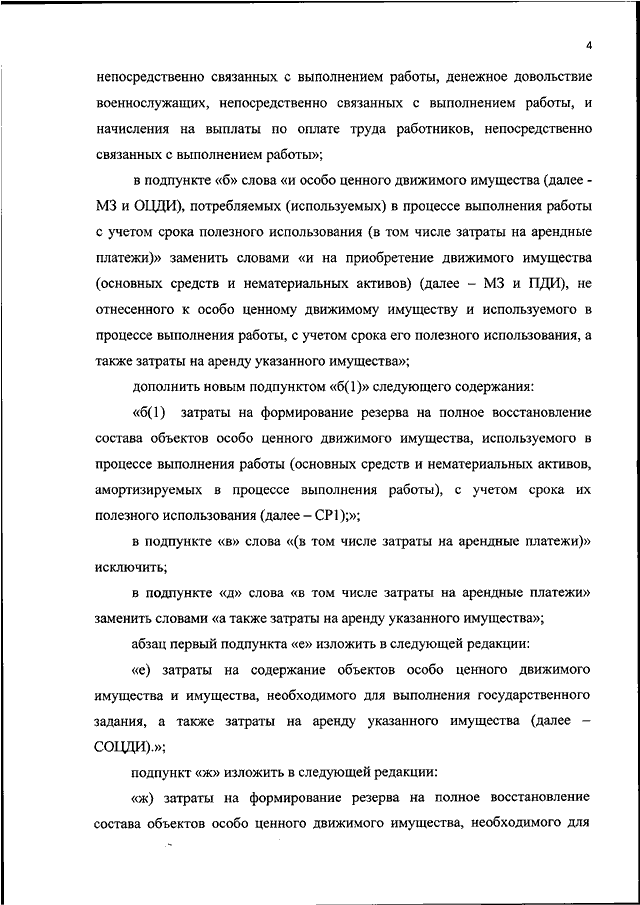 4

непосредственно связанных с выполнением работы, денежное довольствие военнослужащих, непосредственно связанных с выполнением работы, и начисления на выплаты по оплате труда работников, непосредственно связанных с выполнением работы»;

в подпункте «б» слова «и особо ценного движимого имущества (далее - МЗ и ОЦДИ), потребляемых (используемых) в процессе выполнения работы с учетом срока полезного использования (в том числе затраты на арендные платежи)» заменить словами «и на приобретение движимого имущества (основных средств и нематериальных активов) (далее – МЗ и ПДИ), не отнесенного к особо ценному движимому имуществу и используемого в процессе выполнения работы, с учетом срока его полезного использования, а также затраты на аренду указанного имущества»;

дополнить новым подпунктом «б(1)» следующего содержания:

«б(1) затраты на формирование резерва на полное восстановление состава объектов особо ценного движимого имущества, используемого в процессе выполнения работы (основных средств и нематериальных активов, амортизируемых в процессе выполнения работы), с учетом срока их полезного использования (далее – СР1);»;

в подпункте «в» слова «(в том числе затраты на арендные платежи)» исключить;

в подпункте «д» слова «в том числе затраты на арендные платежи» заменить словами «а также затраты на аренду указанного имущества»;

абзац первый подпункта «е» изложить в следующей редакции:

«е) затраты на содержание объектов особо ценного движимого имущества и имущества, необходимого для выполнения государственного задания, а также затраты на аренду указанного имущества (далее – СОЦДИ).»;

подпункт «ж» изложить в следующей редакции:

«ж) затраты на формирование резерва на полное восстановление состава объектов особо ценного движимого имущества, необходимого для